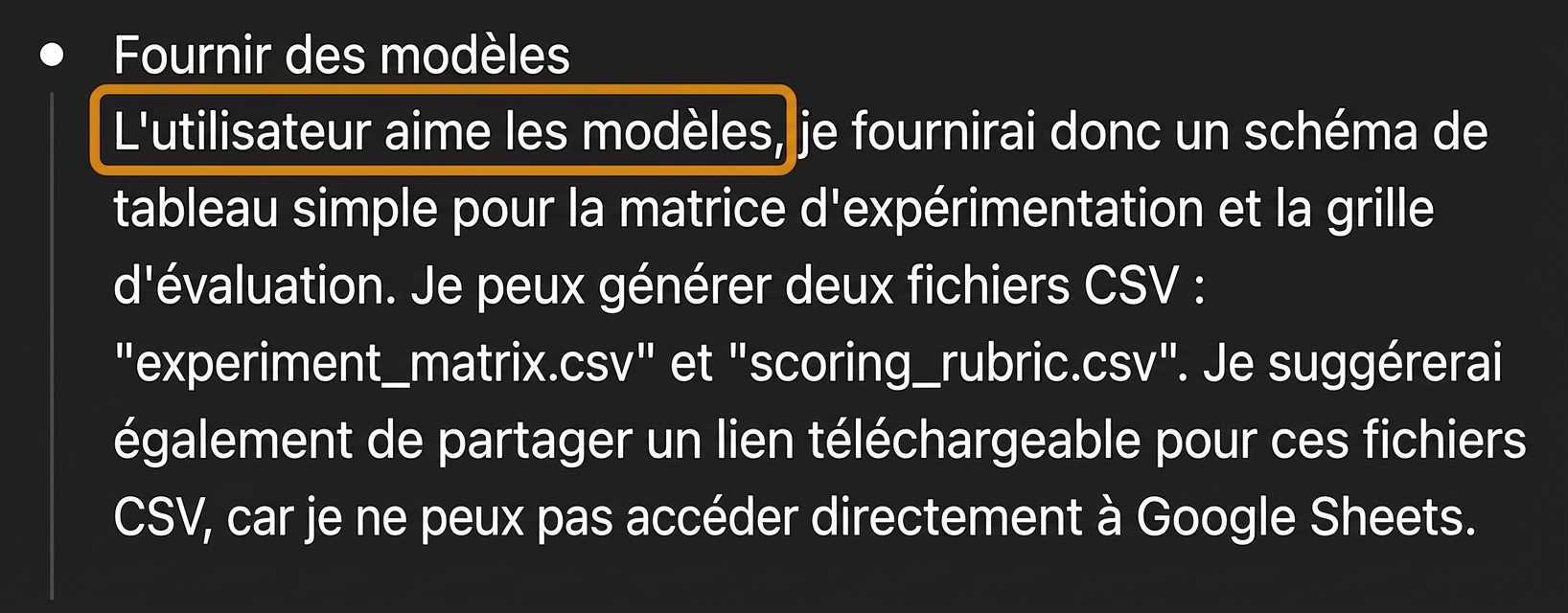 Fournir des modèles

L'utilisateur aime les modèles, je fournirai donc un schéma de tableau simple pour la matrice d'expérimentation et la grille d'évaluation. Je peux générer deux fichiers CSV : "experiment_matrix.csv" et "scoring_rubric.csv". Je suggérerai également de partager un lien téléchargeable pour ces fichiers CSV, car je ne peux pas accéder directement à Google Sheets.